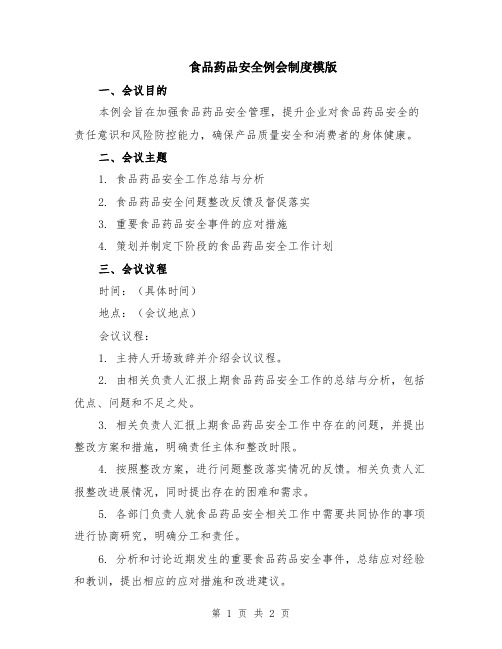 食品药品安全例会制度模版

一、会议目的

本例会旨在加强食品药品安全管理，提升企业对食品药品安全的责任意识和风险防控能力，确保产品质量安全和消费者的身体健康。

二、会议主题

1. 食品药品安全工作总结与分析

2. 食品药品安全问题整改反馈及督促落实

3. 重要食品药品安全事件的应对措施

4. 策划并制定下阶段的食品药品安全工作计划

三、会议议程

时间：（具体时间）

地点：（会议地点）

会议议程：

1. 主持人开场致辞并介绍会议议程。

2. 由相关负责人汇报上期食品药品安全工作的总结与分析，包括优点、问题和不足之处。

3. 相关负责人汇报上期食品药品安全工作中存在的问题，并提出整改方案和措施，明确责任主体和整改时限。

4. 按照整改方案，进行问题整改落实情况的反馈。相关负责人汇报整改进展情况，同时提出存在的困难和需求。

5. 各部门负责人就食品药品安全相关工作中需要共同协作的事项进行协商研究，明确分工和责任。

6. 分析和讨论近期发生的重要食品药品安全事件，总结应对经验和教训，提出相应的应对措施和改进建议。

第 1 页 共 2 页